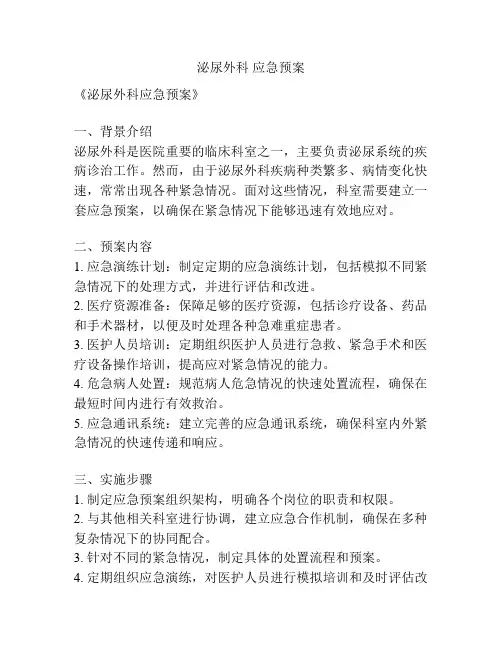 泌尿外科 应急预案

《泌尿外科应急预案》

一、背景介绍
泌尿外科是医院重要的临床科室之一，主要负责泌尿系统的疾病诊治工作。然而，由于泌尿外科疾病种类繁多、病情变化快速，常常出现各种紧急情况。面对这些情况，科室需要建立一套应急预案，以确保在紧急情况下能够迅速有效地应对。

二、预案内容
1. 应急演练计划：制定定期的应急演练计划，包括模拟不同紧急情况下的处理方式，并进行评估和改进。
2. 医疗资源准备：保障足够的医疗资源，包括诊疗设备、药品和手术器材，以便及时处理各种急难重症患者。
3. 医护人员培训：定期组织医护人员进行急救、紧急手术和医疗设备操作培训，提高应对紧急情况的能力。
4. 危急病人处置：规范病人危急情况的快速处置流程，确保在最短时间内进行有效救治。
5. 应急通讯系统：建立完善的应急通讯系统，确保科室内外紧急情况的快速传递和响应。

三、实施步骤
1. 制定应急预案组织架构，明确各个岗位的职责和权限。
2. 与其他相关科室进行协调，建立应急合作机制，确保在多种复杂情况下的协同配合。
3. 针对不同的紧急情况，制定具体的处置流程和预案。
4. 定期组织应急演练，对医护人员进行模拟培训和及时评估改